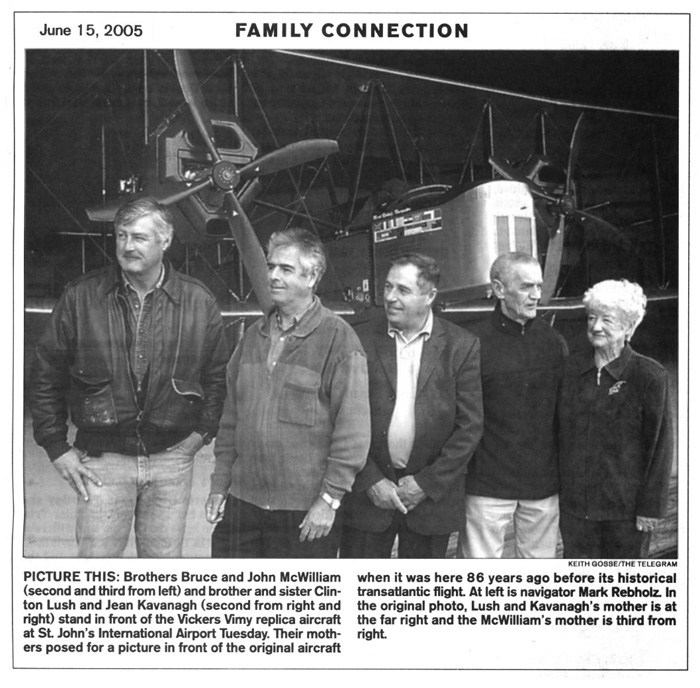 June 15, 2005

FAMILY CONNECTION

KEITH GOSSE/THE TELEGRAM

PICTURE THIS: Brothers Bruce and John McWilliam (second and third from left) and brother and sister Clinton Lush and Jean Kavanagh (second from right and right) stand in front of the Vickers Vimy replica aircraft at St. John's International Airport Tuesday. Their mothers posed for a picture in front of the original aircraft when it was here 86 years ago before its historical transatlantic flight. At left is navigator Mark Rebholz. In the original photo, Lush and Kavanagh's mother is at the far right and the McWilliam's mother is third from right.